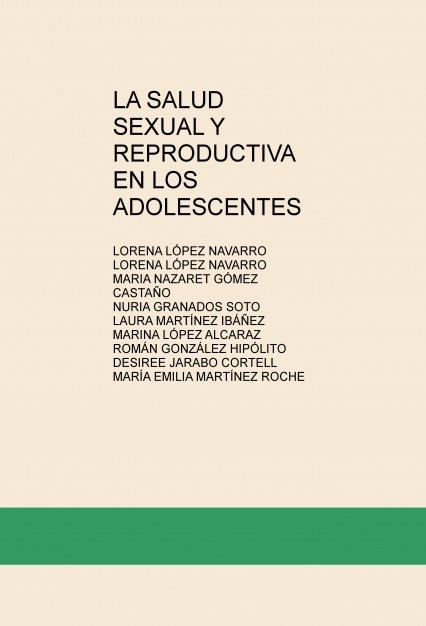 LA SALUD SEXUAL Y REPRODUCTIVA EN LOS ADOLESCENTES

LORENA LÓPEZ NAVARRO
LORENA LÓPEZ NAVARRO
MARIA NAZARET GÓMEZ CASTAÑO
NURIA GRANADOS SOTO
LAURA MARTÍNEZ IBÁÑEZ
MARINA LÓPEZ ALCARAZ
ROMÁN GONZÁLEZ HIPÓLITO
DESIREE JARABO CORTELL
MARÍA EMILIA MARTÍNEZ ROCHE